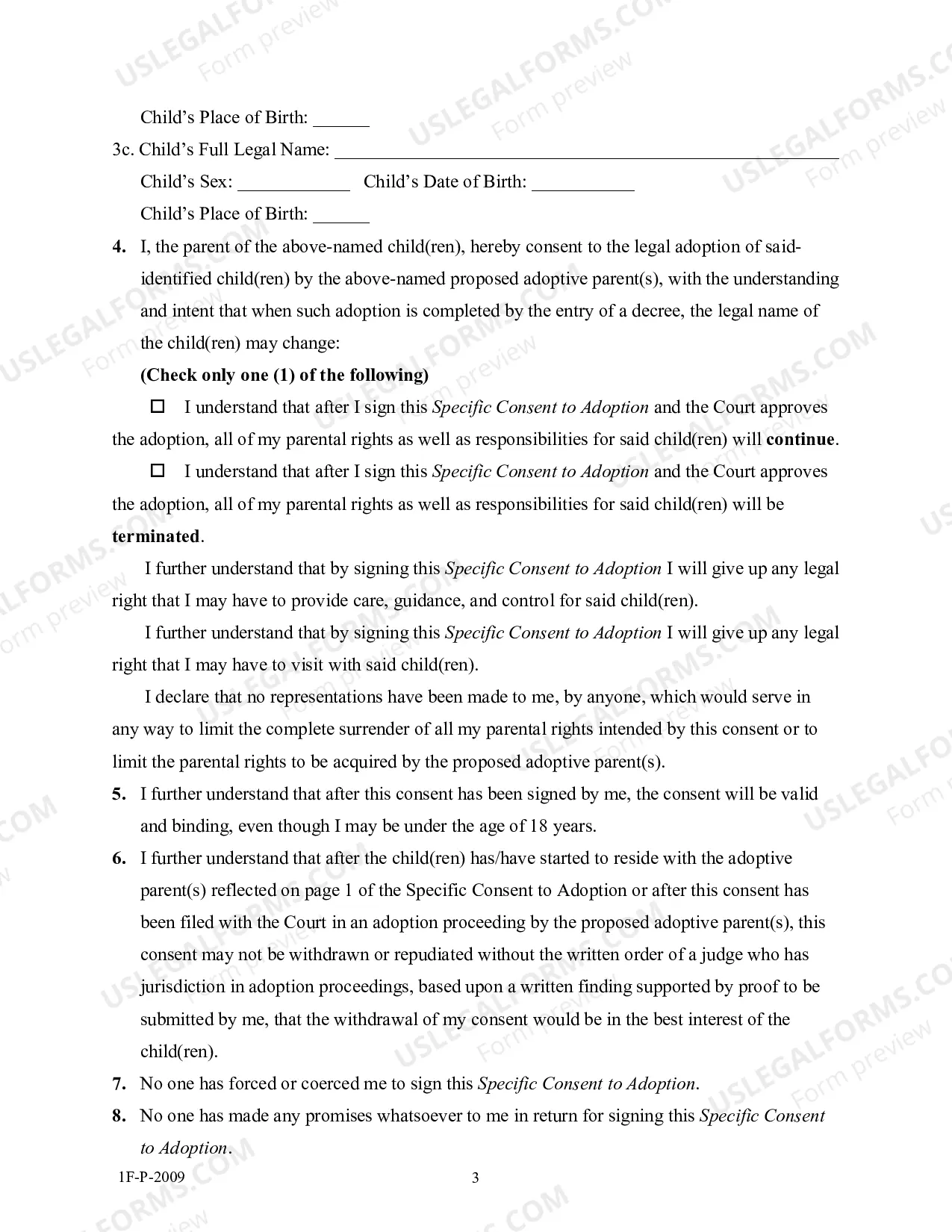 Child's Place of Birth: ____

3c. Child's Full Legal Name: ____

Child's Sex: ____ Child's Date of Birth: ____

Child's Place of Birth: ____

4. I, the parent of the above-named child(ren), hereby consent to the legal adoption of said-identified child(ren) by the above-named proposed adoptive parent(s), with the understanding and intent that when such adoption is completed by the entry of a decree, the legal name of the child(ren) may change:

(Check only one (1) of the following)

☐ I understand that after I sign this Specific Consent to Adoption and the Court approves the adoption, all of my parental rights as well as responsibilities for said child(ren) will continue.

☐ I understand that after I sign this Specific Consent to Adoption and the Court approves the adoption, all of my parental rights as well as responsibilities for said child(ren) will be terminated.

I further understand that by signing this Specific Consent to Adoption I will give up any legal right that I may have to provide care, guidance, and control for said child(ren).

I further understand that by signing this Specific Consent to Adoption I will give up any legal right that I may have to visit with said child(ren).

I declare that no representations have been made to me, by anyone, which would serve in any way to limit the complete surrender of all my parental rights intended by this consent or to limit the parental rights to be acquired by the proposed adoptive parent(s).

5. I further understand that after this consent has been signed by me, the consent will be valid and binding, even though I may be under the age of 18 years.

6. I further understand that after the child(ren) has/have started to reside with the adoptive parent(s) reflected on page 1 of the Specific Consent to Adoption or after this consent has been filed with the Court in an adoption proceeding by the proposed adoptive parent(s), this consent may not be withdrawn or repudiated without the written order of a judge who has jurisdiction in adoption proceedings, based upon a written finding supported by proof to be submitted by me, that the withdrawal of my consent would be in the best interest of the child(ren).

7. No one has forced or coerced me to sign this Specific Consent to Adoption.

8. No one has made any promises whatsoever to me in return for signing this Specific Consent to Adoption.

1F-P-2009 3

USLEGALFORMS.COM Form preview